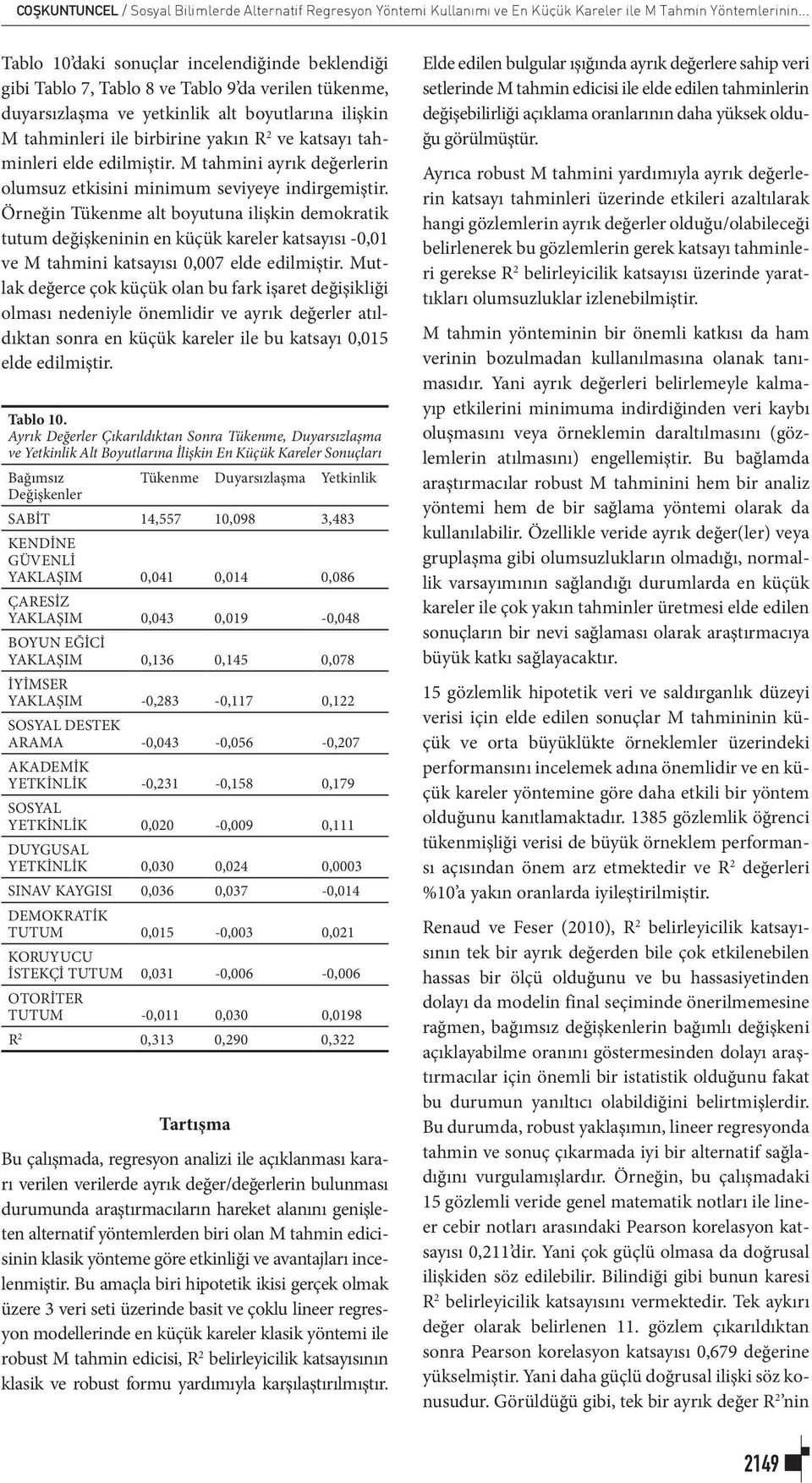 COŞKUNTUNCEL / Sosyal Bilimlerde Alternatif Regresyon Yöntemi Kullanımı ve En Küçük Kareler ile M Tahmin Yöntemlerinin...

Tablo 10'daki sonuçlar incelendiğinde beklendiği gibi Tablo 7, Tablo 8 ve Tablo 9'da verilen tükenme, duyarsızlaşma ve yetkinlik alt boyutlarına ilişkin M tahminleri ile birbirine yakın $R^2$ ve katsayı tahminleri elde edilmiştir. M tahmini ayrık değerlerin olumsuz etkisini minimum seviyeye indirgemiştir. Örneğin Tükenme alt boyutuna ilişkin demokratik tutum değişkeninin en küçük kareler katsayısı -0,01 ve M tahmini katsayısı 0,007 elde edilmiştir. Mutlak değerce çok küçük olan bu fark işaret değişikliği olması nedeniyle önemlidir ve ayrık değerler atıldıktan sonra en küçük kareler ile bu katsayı 0,015 elde edilmiştir.

Tablo 10.
Ayrık Değerler Çıkarıldıktan Sonra Tükenme, Duyarsızlaşma ve Yetkinlik Alt Boyutlarına İlişkin En Küçük Kareler Sonuçları

| Bağımsız Değişkenler | Tükenme | Duyarsızlaşma | Yetkinlik |
|---|---|---|---|
| SABİT | 14,557 | 10,098 | 3,483 |
| KENDİNE GÜVENLİ YAKLAŞIM | 0,041 | 0,014 | 0,086 |
| ÇARESİZ YAKLAŞIM | 0,043 | 0,019 | -0,048 |
| BOYUN EĞİCİ YAKLAŞIM | 0,136 | 0,145 | 0,078 |
| İYİMSER YAKLAŞIM | -0,283 | -0,117 | 0,122 |
| SOSYAL DESTEK ARAMA | -0,043 | -0,056 | -0,207 |
| AKADEMİK YETKİNLİK | -0,231 | -0,158 | 0,179 |
| SOSYAL YETKİNLİK | 0,020 | -0,009 | 0,111 |
| DUYGUSAL YETKİNLİK | 0,030 | 0,024 | 0,0003 |
| SINAV KAYGISI | 0,036 | 0,037 | -0,014 |
| DEMOKRATİK TUTUM | 0,015 | -0,003 | 0,021 |
| KORUYUCU İSTEKÇİ TUTUM | 0,031 | -0,006 | -0,006 |
| OTORİTER TUTUM | -0,011 | 0,030 | 0,0198 |
| $R^2$ | 0,313 | 0,290 | 0,322 |

Tartışma

Bu çalışmada, regresyon analizi ile açıklanması kararı verilen verilerde ayrık değer/değerlerin bulunması durumunda araştırmacıların hareket alanını genişleten alternatif yöntemlerden biri olan M tahmin edicisinin klasik yönteme göre etkinliği ve avantajları incelenmiştir. Bu amaçla biri hipotetik ikisi gerçek olmak üzere 3 veri seti üzerinde basit ve çoklu lineer regresyon modellerinde en küçük kareler klasik yöntemi ile robust M tahmin edicisi, $R^2$ belirleyicilik katsayısının klasik ve robust formu yardımıyla karşılaştırılmıştır.

Elde edilen bulgular ışığında ayrık değerlere sahip veri setlerinde M tahmin edicisi ile elde edilen tahminlerin değişebilirliği açıklama oranlarının daha yüksek olduğu görülmüştür.

Ayrıca robust M tahmini yardımıyla ayrık değerlerin katsayı tahminleri üzerinde etkileri azaltılarak hangi gözlemlerin ayrık değerler olduğu/olabileceği belirlenerek bu gözlemlerin gerek katsayı tahminleri gerekse $R^2$ belirleyicilik katsayısı üzerinde yarattıkları olumsuzluklar izlenebilmiştir.

M tahmin yönteminin bir önemli katkısı da ham verinin bozulmadan kullanılmasına olanak tanımasıdır. Yani ayrık değerleri belirlemeyle kalmayıp etkilerini minimuma indirdiğinden veri kaybı oluşmasını veya örneklemin daraltılmasını (gözlemlerin atılmasını) engellemiştir. Bu bağlamda araştırmacılar robust M tahminini hem bir analiz yöntemi hem de bir sağlama yöntemi olarak da kullanılabilir. Özellikle veride ayrık değer(ler) veya gruplaşma gibi olumsuzlukların olmadığı, normallik varsayımının sağlandığı durumlarda en küçük kareler ile çok yakın tahminler üretmesi elde edilen sonuçların bir nevi sağlaması olarak araştırmacıya büyük katkı sağlayacaktır.

15 gözlemlik hipotetik veri ve saldırganlık düzeyi verisi için elde edilen sonuçlar M tahmininin küçük ve orta büyüklükte örneklemler üzerindeki performansını incelemek adına önemlidir ve en küçük kareler yöntemine göre daha etkili bir yöntem olduğunu kanıtlamaktadır. 1385 gözlemlik öğrenci tükenmişliği verisi de büyük örneklem performansı açısından önem arz etmektedir ve $R^2$ değerleri %10'a yakın oranlarda iyileştirilmiştir.

Renaud ve Feser (2010), $R^2$ belirleyicilik katsayısının tek bir ayrık değerden bile çok etkilenebilen hassas bir ölçü olduğunu ve bu hassasiyetinden dolayı da modelin final seçiminde önerilmemesine rağmen, bağımsız değişkenlerin bağımlı değişkeni açıklayabilme oranını göstermesinden dolayı araştırmacılar için önemli bir istatistik olduğunu fakat bu durumun yanıltıcı olabildiğini belirtmişlerdir. Bu durumda, robust yaklaşımın, lineer regresyonda tahmin ve sonuç çıkarmada iyi bir alternatif sağladığını vurgulamışlardır. Örneğin, bu çalışmadaki 15 gözlemli veride genel matematik notları ile lineer cebir notları arasındaki Pearson korelasyon katsayısı 0,211'dir. Yani çok güçlü olmasa da doğrusal ilişkiden söz edilebilir. Bilindiği gibi bunun karesi $R^2$ belirleyicilik katsayısını vermektedir. Tek aykırı değer olarak belirlenen 11. gözlem çıkarıldıktan sonra Pearson korelasyon katsayısı 0,679 değerine yükselmiştir. Yani daha güçlü doğrusal ilişki söz konusudur. Görüldüğü gibi, tek bir ayrık değer $R^2$'nin

2149